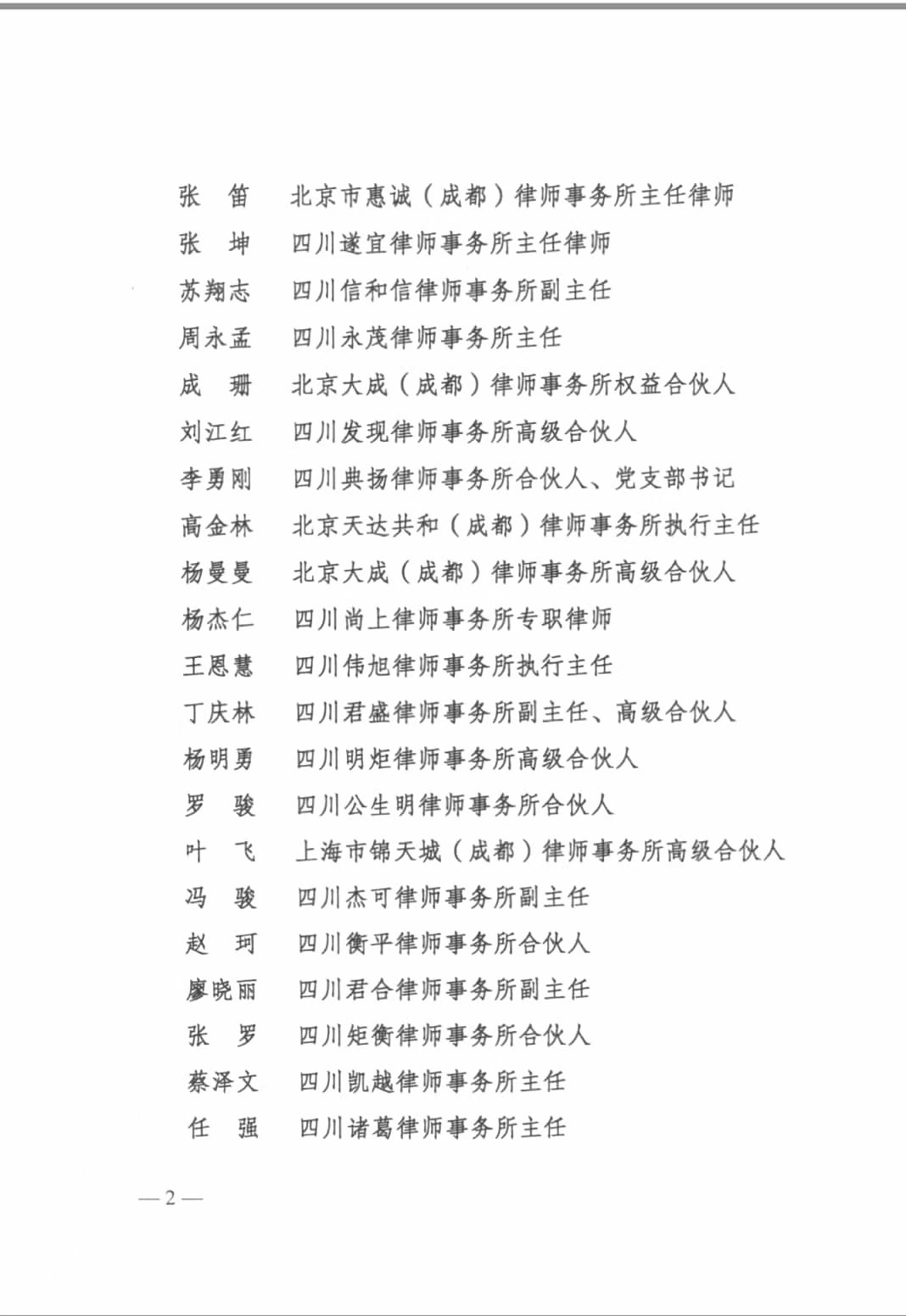 张　笛　北京市惠诚（成都）律师事务所主任律师
张　坤　四川遂宜律师事务所主任律师
苏翔志　四川信和信律师事务所副主任
周永孟　四川永茂律师事务所主任
成　珊　北京大成（成都）律师事务所权益合伙人
刘江红　四川发现律师事务所高级合伙人
李勇刚　四川典扬律师事务所合伙人、党支部书记
高金林　北京天达共和（成都）律师事务所执行主任
杨曼曼　北京大成（成都）律师事务所高级合伙人
杨杰仁　四川尚上律师事务所专职律师
王恩慧　四川伟旭律师事务所执行主任
丁庆林　四川君盛律师事务所副主任、高级合伙人
杨明勇　四川明炬律师事务所高级合伙人
罗　骏　四川公生明律师事务所合伙人
叶　飞　上海市锦天城（成都）律师事务所高级合伙人
冯　骏　四川杰可律师事务所副主任
赵　珂　四川衡平律师事务所合伙人
廖晓丽　四川君合律师事务所副主任
张　罗　四川矩衡律师事务所合伙人
蔡泽文　四川凯越律师事务所主任
任　强　四川诸葛律师事务所主任

— 2 —